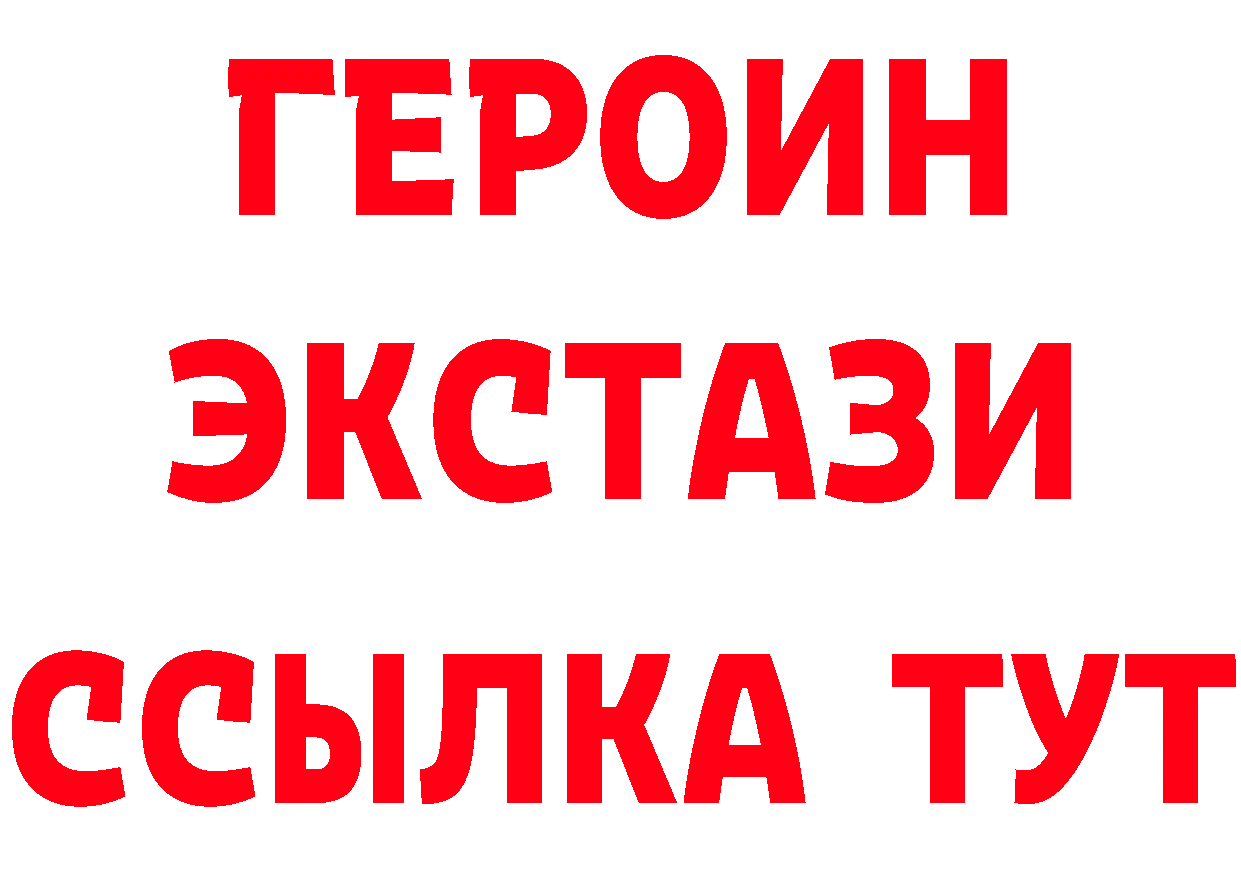 ГЕРОИН
ЭКСТАЗИ
ССЫЛКА ТУТ